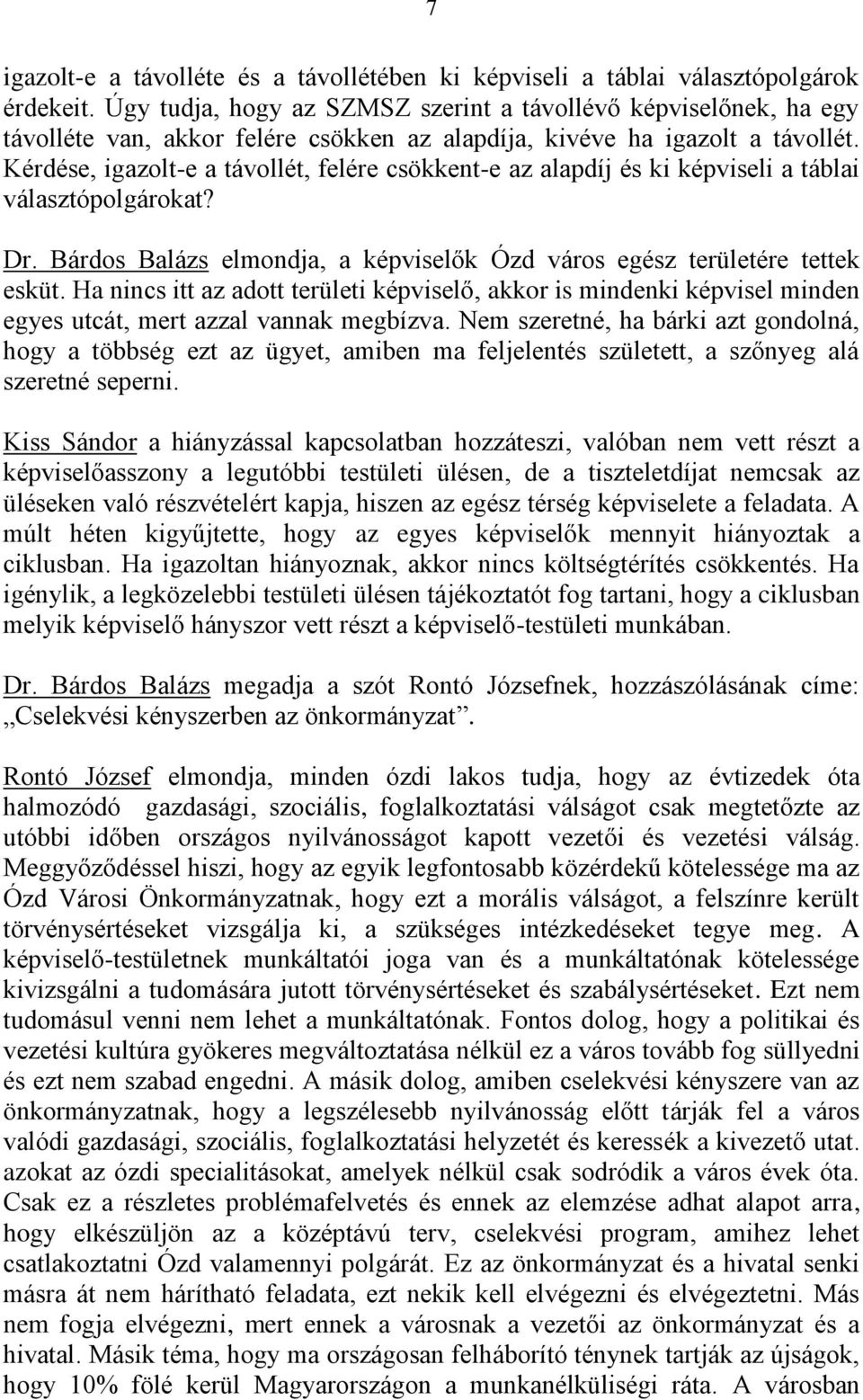 7

igazolt-e a távolléte és a távollétében ki képviseli a táblai választópolgárok érdekeit. Úgy tudja, hogy az SZMSZ szerint a távollévő képviselőnek, ha egy távolléte van, akkor felére csökken az alapdíja, kivéve ha igazolt a távollét. Kérdése, igazolt-e a távollét, felére csökkent-e az alapdíj és ki képviseli a táblai választópolgárokat?

Dr. Bárdos Balázs elmondja, a képviselők Ózd város egész területére tettek esküt. Ha nincs itt az adott területi képviselő, akkor is mindenki képvisel minden egyes utcát, mert azzal vannak megbízva. Nem szeretné, ha bárki azt gondolná, hogy a többség ezt az ügyet, amiben ma feljelentés született, a szőnyeg alá szeretné seperni.

Kiss Sándor a hiányzással kapcsolatban hozzáteszi, valóban nem vett részt a képviselőasszony a legutóbbi testületi ülésen, de a tiszteletdíjat nemcsak az üléseken való részvételért kapja, hiszen az egész térség képviselete a feladata. A múlt héten kigyűjtette, hogy az egyes képviselők mennyit hiányoztak a ciklusban. Ha igazoltan hiányoznak, akkor nincs költségtérítés csökkentés. Ha igénylik, a legközelebbi testületi ülésen tájékoztatót fog tartani, hogy a ciklusban melyik képviselő hányszor vett részt a képviselő-testületi munkában.

Dr. Bárdos Balázs megadja a szót Rontó Józsefnek, hozzászólásának címe: „Cselekvési kényszerben az önkormányzat”.

Rontó József elmondja, minden ózdi lakos tudja, hogy az évtizedek óta halmozódó gazdasági, szociális, foglalkoztatási válságot csak megtetőzte az utóbbi időben országos nyilvánosságot kapott vezetői és vezetési válság. Meggyőződéssel hiszi, hogy az egyik legfontosabb közérdekű kötelessége ma az Ózd Városi Önkormányzatnak, hogy ezt a morális válságot, a felszínre került törvénysértéseket vizsgálja ki, a szükséges intézkedéseket tegye meg. A képviselő-testületnek munkáltatói joga van és a munkáltatónak kötelessége kivizsgálni a tudomására jutott törvénysértéseket és szabálysértéseket. Ezt nem tudomásul venni nem lehet a munkáltatónak. Fontos dolog, hogy a politikai és vezetési kultúra gyökeres megváltoztatása nélkül ez a város tovább fog süllyedni és ezt nem szabad engedni. A másik dolog, amiben cselekvési kényszere van az önkormányzatnak, hogy a legszélesebb nyilvánosság előtt tárják fel a város valódi gazdasági, szociális, foglalkoztatási helyzetét és keressék a kivezető utat. azokat az ózdi specialitásokat, amelyek nélkül csak sodródik a város évek óta. Csak ez a részletes problémafelvetés és ennek az elemzése adhat alapot arra, hogy elkészüljön az a középtávú terv, cselekvési program, amihez lehet csatlakoztatni Ózd valamennyi polgárát. Ez az önkormányzat és a hivatal senki másra át nem hárítható feladata, ezt nekik kell elvégezni és elvégeztetni. Más nem fogja elvégezni, mert ennek a városnak a vezetői az önkormányzat és a hivatal. Másik téma, hogy ma országosan felháborító ténynek tartják az újságok, hogy 10% fölé kerül Magyarországon a munkanélküliségi ráta. A városban